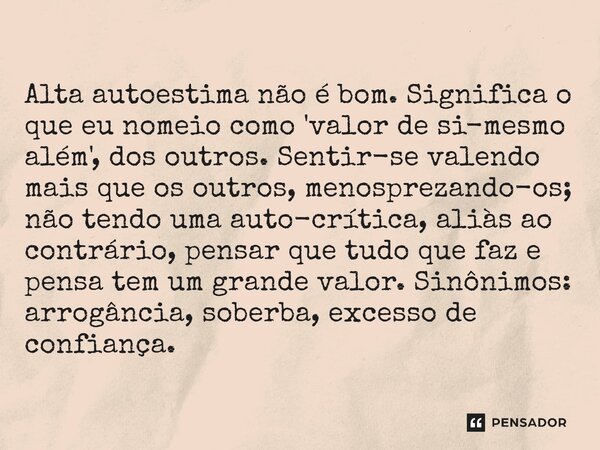 Alta autoestima não é bom. Significa o que eu nomeio como 'valor de si-mesmo além', dos outros. Sentir-se valendo mais que os outros, menosprezando-os; não tendo uma auto-crítica, aliàs ao contrário, pensar que tudo que faz e pensa tem um grande valor. Sinônimos: arrogância, soberba, excesso de confiança.

PENSADOR